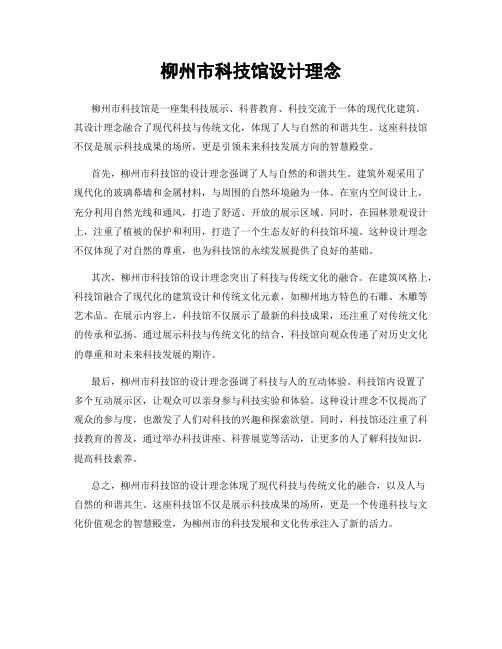 柳州市科技馆设计理念

柳州市科技馆是一座集科技展示、科普教育、科技交流于一体的现代化建筑。其设计理念融合了现代科技与传统文化，体现了人与自然的和谐共生。这座科技馆不仅是展示科技成果的场所，更是引领未来科技发展方向的智慧殿堂。

首先，柳州市科技馆的设计理念强调了人与自然的和谐共生。建筑外观采用了现代化的玻璃幕墙和金属材料，与周围的自然环境融为一体。在室内空间设计上，充分利用自然光线和通风，打造了舒适、开放的展示区域。同时，在园林景观设计上，注重了植被的保护和利用，打造了一个生态友好的科技馆环境。这种设计理念不仅体现了对自然的尊重，也为科技馆的永续发展提供了良好的基础。

其次，柳州市科技馆的设计理念突出了科技与传统文化的融合。在建筑风格上，科技馆融合了现代化的建筑设计和传统文化元素，如柳州地方特色的石雕、木雕等艺术品。在展示内容上，科技馆不仅展示了最新的科技成果，还注重了对传统文化的传承和弘扬。通过展示科技与传统文化的结合，科技馆向观众传递了对历史文化的尊重和对未来科技发展的期许。

最后，柳州市科技馆的设计理念强调了科技与人的互动体验。科技馆内设置了多个互动展示区，让观众可以亲身参与科技实验和体验。这种设计理念不仅提高了观众的参与度，也激发了人们对科技的兴趣和探索欲望。同时，科技馆还注重了科技教育的普及，通过举办科技讲座、科普展览等活动，让更多的人了解科技知识，提高科技素养。

总之，柳州市科技馆的设计理念体现了现代科技与传统文化的融合，以及人与自然的和谐共生。这座科技馆不仅是展示科技成果的场所，更是一个传递科技与文化价值观念的智慧殿堂，为柳州市的科技发展和文化传承注入了新的活力。